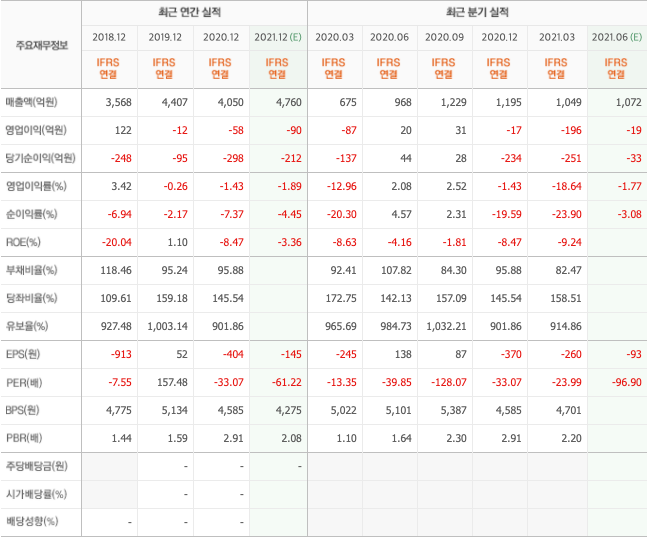 | 주요재무정보 | 최근 연간 실적 | | | | 최근 분기 실적 | | | | | |
|---|---|---|---|---|---|---|---|---|---|---|
| | 2018.12 | 2019.12 | 2020.12 | 2021.12 (E) | 2020.03 | 2020.06 | 2020.09 | 2020.12 | 2021.03 | 2021.06 (E) |
| | IFRS 연결 | IFRS 연결 | IFRS 연결 | IFRS 연결 | IFRS 연결 | IFRS 연결 | IFRS 연결 | IFRS 연결 | IFRS 연결 | IFRS 연결 |
| 매출액(억원) | 3,568 | 4,407 | 4,050 | 4,760 | 675 | 968 | 1,229 | 1,195 | 1,049 | 1,072 |
| 영업이익(억원) | 122 | -12 | -58 | -90 | -87 | 20 | 31 | -17 | -196 | -19 |
| 당기순이익(억원) | -248 | -95 | -298 | -212 | -137 | 44 | 28 | -234 | -251 | -33 |
| 영업이익률(%) | 3.42 | -0.26 | -1.43 | -1.89 | -12.96 | 2.08 | 2.52 | -1.43 | -18.64 | -1.77 |
| 순이익률(%) | -6.94 | -2.17 | -7.37 | -4.45 | -20.30 | 4.57 | 2.31 | -19.59 | -23.90 | -3.08 |
| ROE(%) | -20.04 | 1.10 | -8.47 | -3.36 | -8.63 | -4.16 | -1.81 | -8.47 | -9.24 | |
| 부채비율(%) | 118.46 | 95.24 | 95.88 | | 92.41 | 107.82 | 84.30 | 95.88 | 82.47 | |
| 당좌비율(%) | 109.61 | 159.18 | 145.54 | | 172.75 | 142.13 | 157.09 | 145.54 | 158.51 | |
| 유보율(%) | 927.48 | 1,003.14 | 901.86 | | 965.69 | 984.73 | 1,032.21 | 901.86 | 914.86 | |
| EPS(원) | -913 | 52 | -404 | -145 | -245 | 138 | 87 | -370 | -260 | -93 |
| PER(배) | -7.55 | 157.48 | -33.07 | -61.22 | -13.35 | -39.85 | -128.07 | -33.07 | -23.99 | -96.90 |
| BPS(원) | 4,775 | 5,134 | 4,585 | 4,275 | 5,022 | 5,101 | 5,387 | 4,585 | 4,701 | |
| PBR(배) | 1.44 | 1.59 | 2.91 | 2.08 | 1.10 | 1.64 | 2.30 | 2.91 | 2.20 | |
| 주당배당금(원) | | - | - | - | | | | | | |
| 시가배당률(%) | | - | - | | | | | | | |
| 배당성향(%) | - | - | - | | | | | | | |